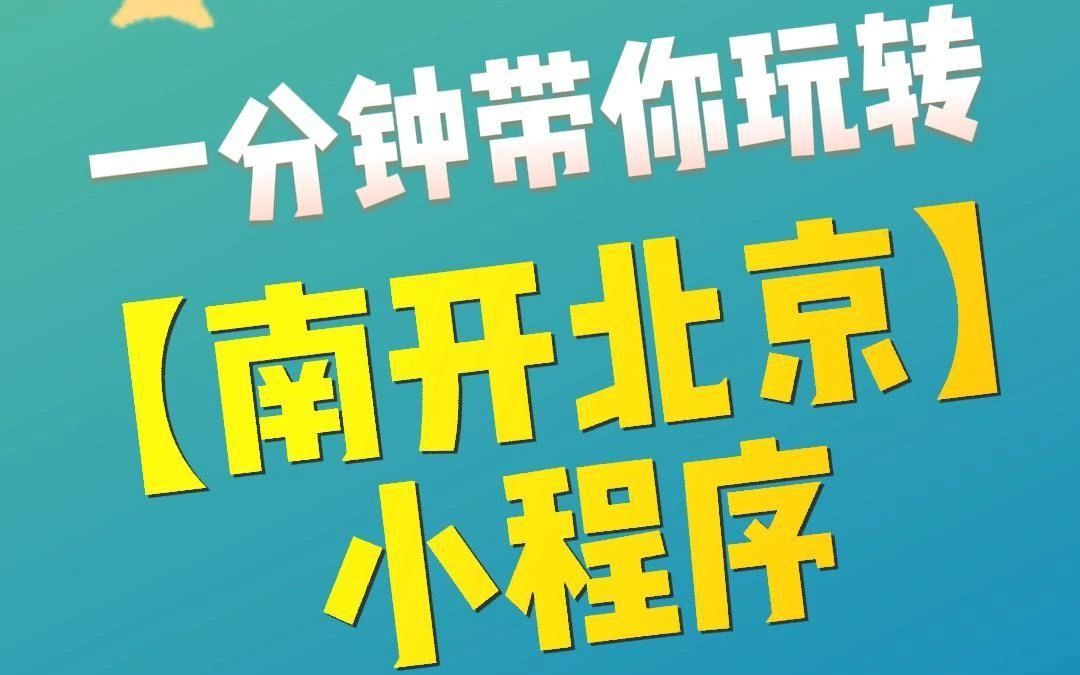 一分钟带你玩转

【南开北京】
小程序